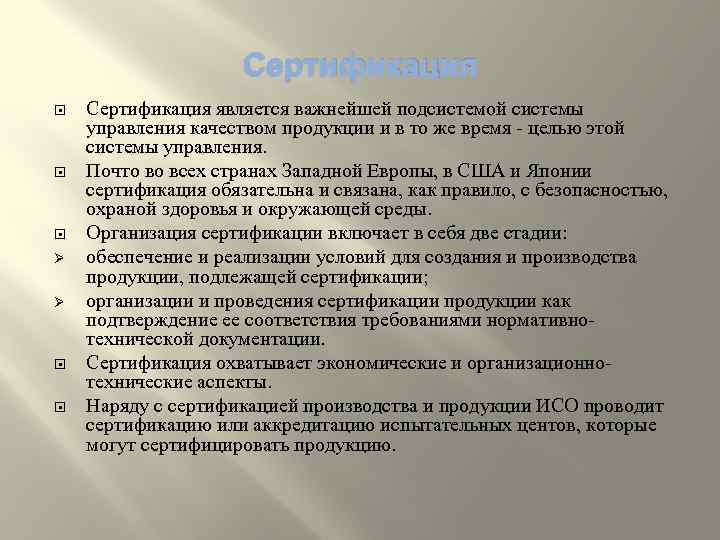 Сертификация

Сертификация является важнейшей подсистемой системы управления качеством продукции и в то же время - целью этой системы управления.

Почто во всех странах Западной Европы, в США и Японии сертификация обязательна и связана, как правило, с безопасностью, охраной здоровья и окружающей среды.

Организация сертификации включает в себя две стадии:

обеспечение и реализации условий для создания и производства продукции, подлежащей сертификации;

организации и проведения сертификации продукции как подтверждение ее соответствия требованиями нормативно-технической документации.

Сертификация охватывает экономические и организационно-технические аспекты.

Наряду с сертификацией производства и продукции ИСО проводит сертификацию или аккредитацию испытательных центов, которые могут сертифицировать продукцию.